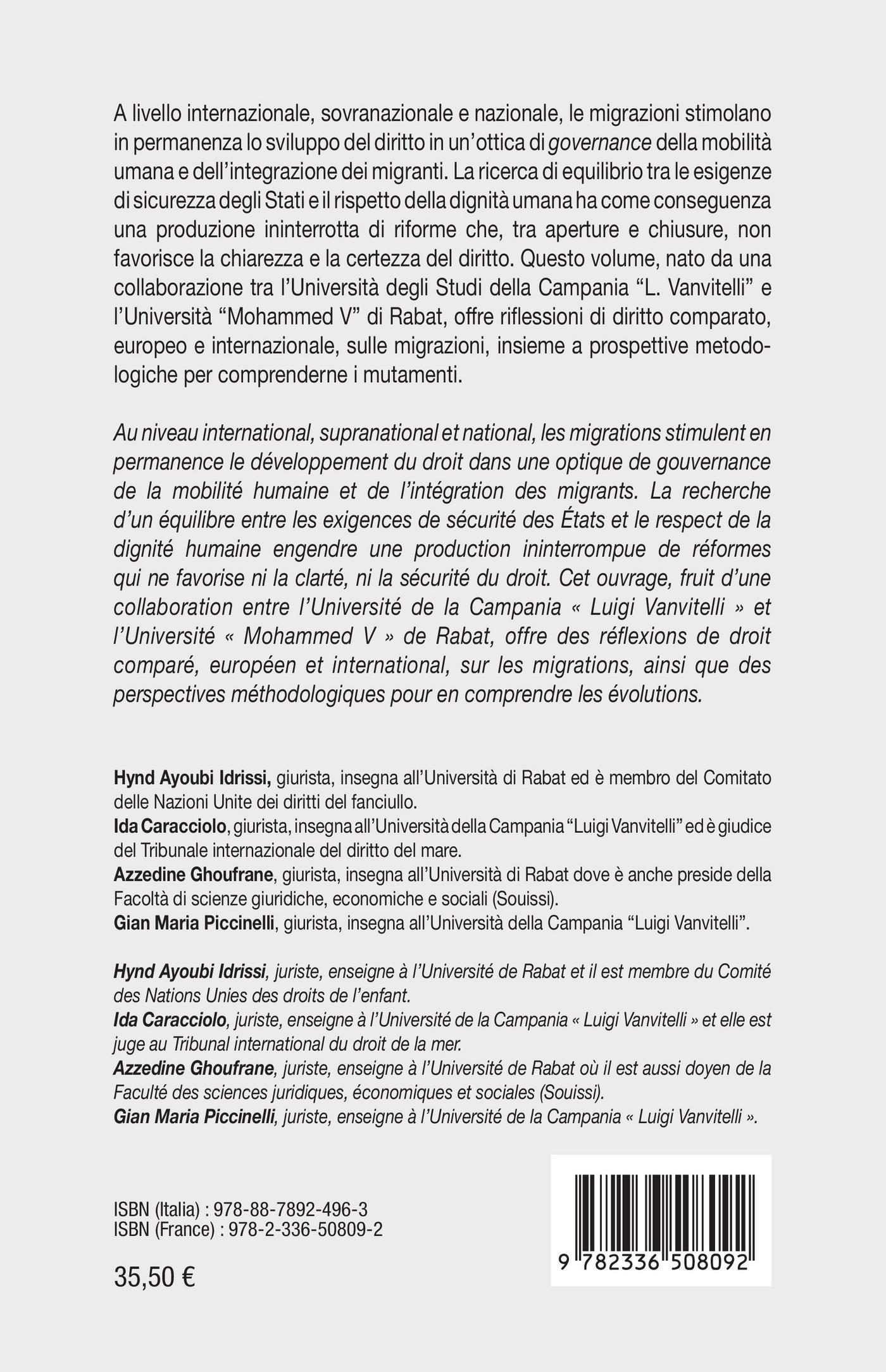 A livello internazionale, sovranazionale e nazionale, le migrazioni stimolano in permanenza lo sviluppo del diritto in un'ottica di governance della mobilità umana e dell'integrazione dei migranti. La ricerca di equilibrio tra le esigenze di sicurezza degli Stati e il rispetto della dignità umana ha come conseguenza una produzione ininterrotta di riforme che, tra aperture e chiusure, non favorisce la chiarezza e la certezza del diritto. Questo volume, nato da una collaborazione tra l'Università degli Studi della Campania "L. Vanvitelli" e l'Università "Mohammed V" di Rabat, offre riflessioni di diritto comparato, europeo e internazionale, sulle migrazioni, insieme a prospettive metodologiche per comprenderne i mutamenti.

Au niveau international, supranational et national, les migrations stimulent en permanence le développement du droit dans une optique de gouvernance de la mobilité humaine et de l'intégration des migrants. La recherche d'un équilibre entre les exigences de sécurité des États et le respect de la dignité humaine engendre une production ininterrompue de réformes qui ne favorise ni la clarté, ni la sécurité du droit. Cet ouvrage, fruit d'une collaboration entre l'Université de la Campania « Luigi Vanvitelli » et l'Université « Mohammed V » de Rabat, offre des réflexions de droit comparé, européen et international, sur les migrations, ainsi que des perspectives méthodologiques pour en comprendre les évolutions.

Hynd Ayoubi Idrissi, giurista, insegna all'Università di Rabat ed è membro del Comitato delle Nazioni Unite dei diritti del fanciullo.
Ida Caracciolo, giurista, insegna all'Università della Campania "Luigi Vanvitelli" ed è giudice del Tribunale internazionale del diritto del mare.
Azzedine Ghoufrane, giurista, insegna all'Università di Rabat dove è anche preside della Facoltà di scienze giuridiche, economiche e sociali (Souissi).
Gian Maria Piccinelli, giurista, insegna all'Università della Campania "Luigi Vanvitelli".

Hynd Ayoubi Idrissi, juriste, enseigne à l'Université de Rabat et il est membre du Comité des Nations Unies des droits de l'enfant.
Ida Caracciolo, juriste, enseigne à l'Université de la Campania « Luigi Vanvitelli » et elle est juge au Tribunal international du droit de la mer.
Azzedine Ghoufrane, juriste, enseigne à l'Université de Rabat où il est aussi doyen de la Faculté des sciences juridiques, économiques et sociales (Souissi).
Gian Maria Piccinelli, juriste, enseigne à l'Université de la Campania « Luigi Vanvitelli ».

ISBN (Italia) : 978-88-7892-496-3
ISBN (France) : 978-2-336-50809-2

35,50 €

9 782336 508092